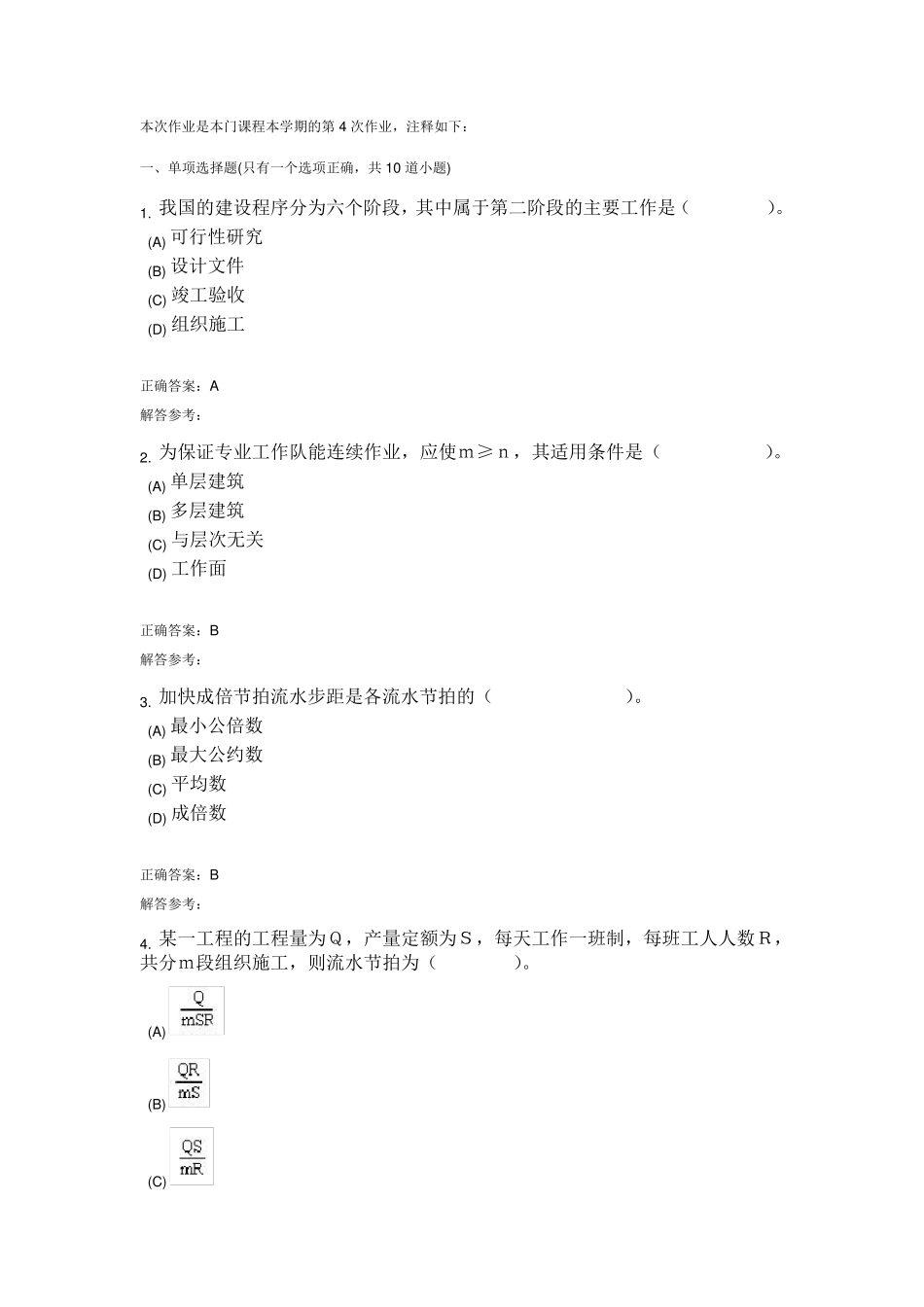 本次作业是本门课程本学期的第 4 次作业，注释如下：

一、单项选择题(只有一个选项正确，共 10 道小题)

1. 我国的建设程序分为六个阶段，其中属于第二阶段的主要工作是（　　　　）。
(A) 可行性研究
(B) 设计文件
(C) 竣工验收
(D) 组织施工

正确答案：A
解答参考：

2. 为保证专业工作队能连续作业，应使m≥n，其适用条件是（　　　　）。
(A) 单层建筑
(B) 多层建筑
(C) 与层次无关
(D) 工作面

正确答案：B
解答参考：

3. 加快成倍节拍流水步距是各流水节拍的（　　　　）。
(A) 最小公倍数
(B) 最大公约数
(C) 平均数
(D) 成倍数

正确答案：B
解答参考：

4. 某一工程的工程量为Q，产量定额为S，每天工作一班制，每班工人人数R，共分m段组织施工，则流水节拍为（　　　）。

(A) $\frac{Q}{mSR}$

(B) $\frac{QR}{mS}$

(C) $\frac{QS}{mR}$